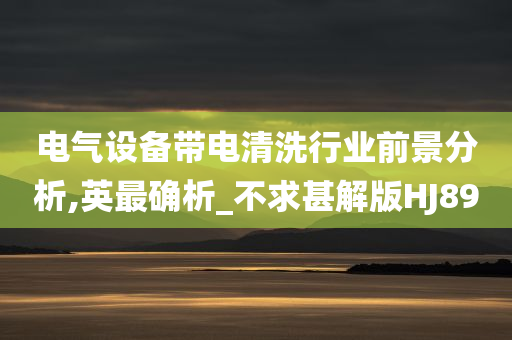 电气设备带电清洗行业前景分析,英最确析_不求甚解版HJ89